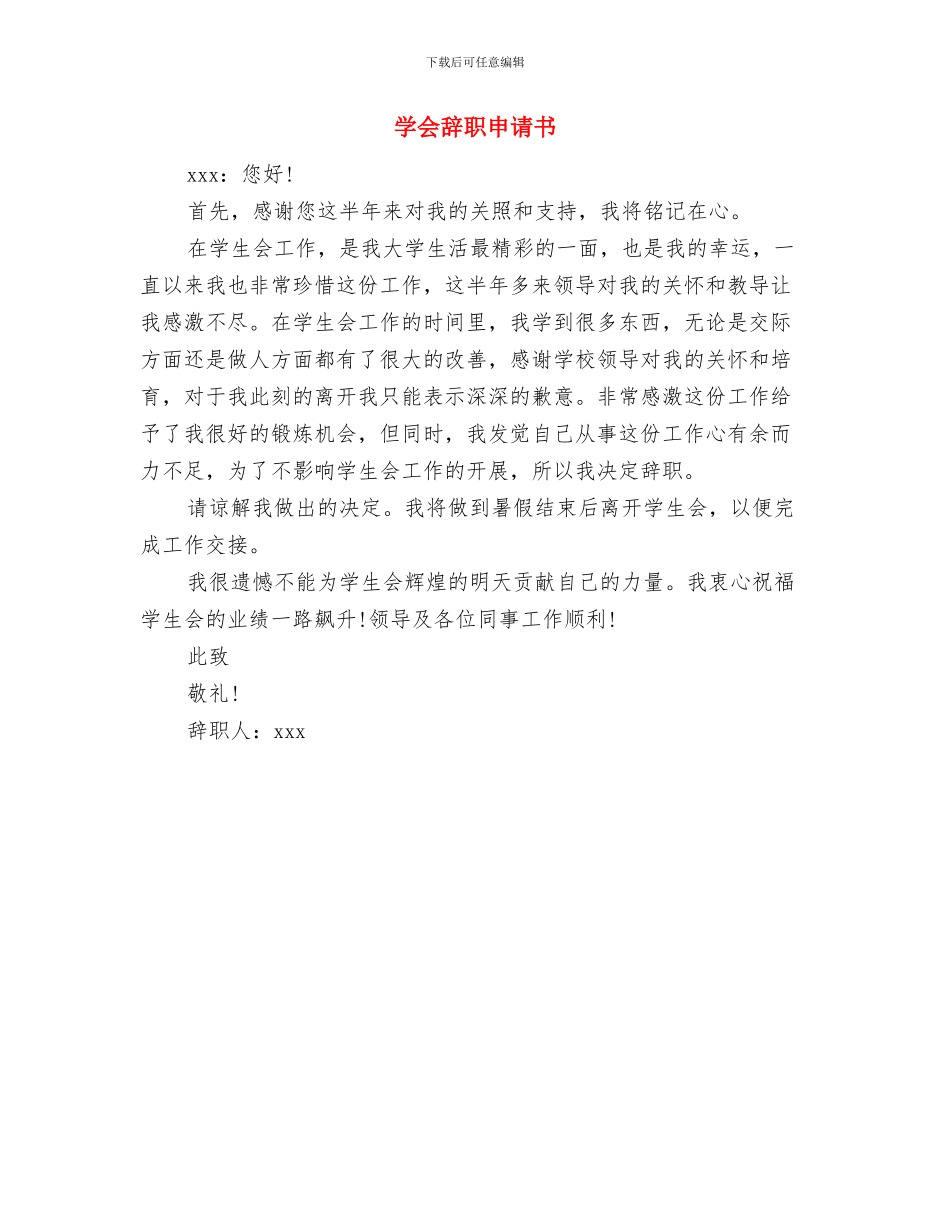 下载后可任意编辑

学会辞职申请书

xxx：您好!

首先，感谢您这半年来对我的关照和支持，我将铭记在心。

在学生会工作，是我大学生活最精彩的一面，也是我的幸运，一直以来我也非常珍惜这份工作，这半年多来领导对我的关怀和教导让我感激不尽。在学生会工作的时间里，我学到很多东西，无论是交际方面还是做人方面都有了很大的改善，感谢学校领导对我的关怀和培育，对于我此刻的离开我只能表示深深的歉意。非常感激这份工作给予了我很好的锻炼机会，但同时，我发觉自己从事这份工作心有余而力不足，为了不影响学生会工作的开展，所以我决定辞职。

请谅解我做出的决定。我将做到暑假结束后离开学生会，以便完成工作交接。

我很遗憾不能为学生会辉煌的明天贡献自己的力量。我衷心祝福学生会的业绩一路飙升!领导及各位同事工作顺利!

此致

敬礼!

辞职人：xxx